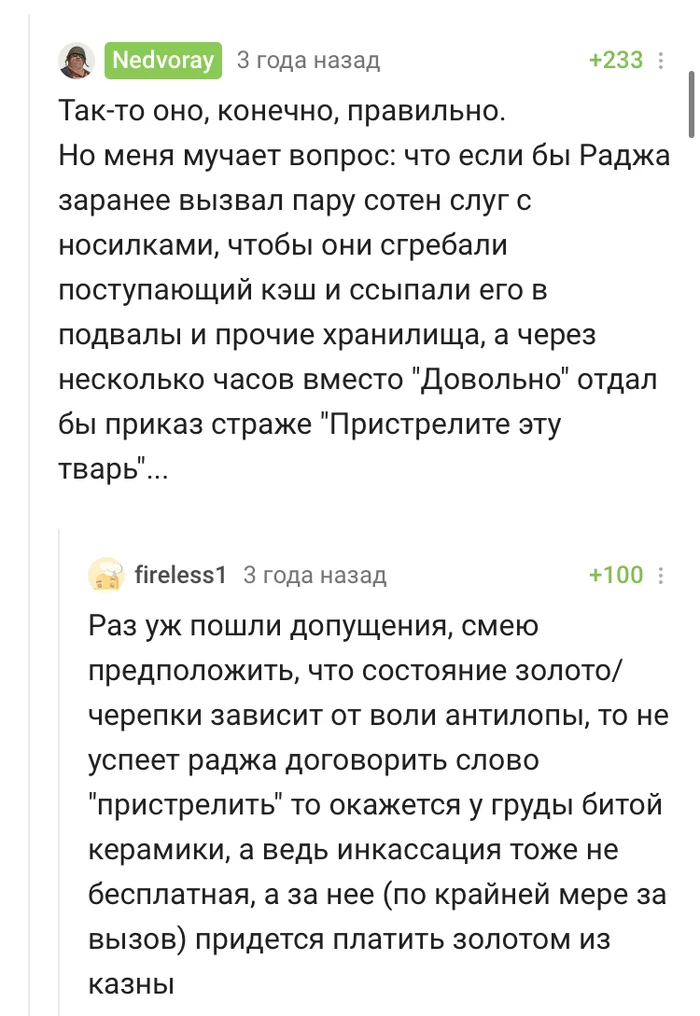 Nedvoray 3 года назад +233

Так-то оно, конечно, правильно.
Но меня мучает вопрос: что если бы Раджа заранее вызвал пару сотен слуг с носилками, чтобы они сгребали поступающий кэш и ссыпали его в подвалы и прочие хранилища, а через несколько часов вместо "Довольно" отдал бы приказ страже "Пристрелите эту тварь"...

fireless1 3 года назад +100

Раз уж пошли допущения, смею предположить, что состояние золото/черепки зависит от воли антилопы, то не успеет раджа договорить слово "пристрелить" то окажется у груды битой керамики, а ведь инкассация тоже не бесплатная, а за нее (по крайней мере за вызов) придется платить золотом из казны